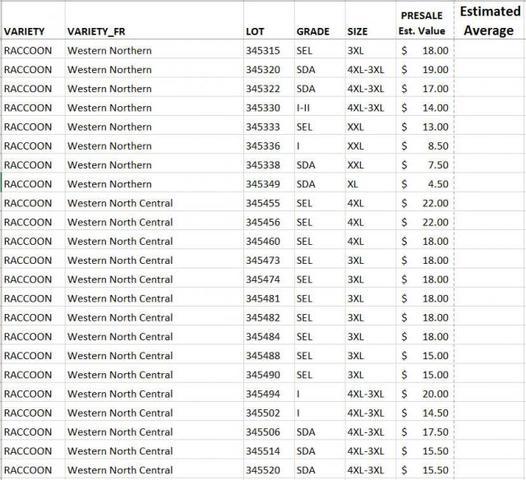 | VARIETY | VARIETY_FR | LOT | GRADE | SIZE | PRESALE Est. Value | Estimated Average |
|---|---|---|---|---|---|---|
| RACCOON | Western Northern | 345315 | SEL | 3XL | $ 18.00 | |
| RACCOON | Western Northern | 345320 | SDA | 4XL-3XL | $ 19.00 | |
| RACCOON | Western Northern | 345322 | SDA | 4XL-3XL | $ 17.00 | |
| RACCOON | Western Northern | 345330 | I-II | 4XL-3XL | $ 14.00 | |
| RACCOON | Western Northern | 345333 | SEL | XXL | $ 13.00 | |
| RACCOON | Western Northern | 345336 | I | XXL | $ 8.50 | |
| RACCOON | Western Northern | 345338 | SDA | XXL | $ 7.50 | |
| RACCOON | Western Northern | 345349 | SDA | XL | $ 4.50 | |
| RACCOON | Western North Central | 345455 | SEL | 4XL | $ 22.00 | |
| RACCOON | Western North Central | 345456 | SEL | 4XL | $ 22.00 | |
| RACCOON | Western North Central | 345460 | SEL | 4XL | $ 18.00 | |
| RACCOON | Western North Central | 345473 | SEL | 3XL | $ 18.00 | |
| RACCOON | Western North Central | 345474 | SEL | 3XL | $ 18.00 | |
| RACCOON | Western North Central | 345481 | SEL | 3XL | $ 18.00 | |
| RACCOON | Western North Central | 345482 | SEL | 3XL | $ 18.00 | |
| RACCOON | Western North Central | 345484 | SEL | 3XL | $ 18.00 | |
| RACCOON | Western North Central | 345488 | SEL | 3XL | $ 15.00 | |
| RACCOON | Western North Central | 345490 | SEL | 3XL | $ 15.00 | |
| RACCOON | Western North Central | 345494 | I | 4XL-3XL | $ 20.00 | |
| RACCOON | Western North Central | 345502 | I | 4XL-3XL | $ 14.50 | |
| RACCOON | Western North Central | 345506 | SDA | 4XL-3XL | $ 17.50 | |
| RACCOON | Western North Central | 345514 | SDA | 4XL-3XL | $ 15.50 | |
| RACCOON | Western North Central | 345520 | SDA | 4XL-3XL | $ 15.50 | |